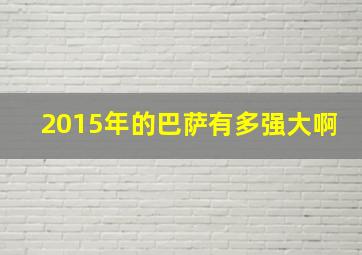 2015年的巴萨有多强大啊